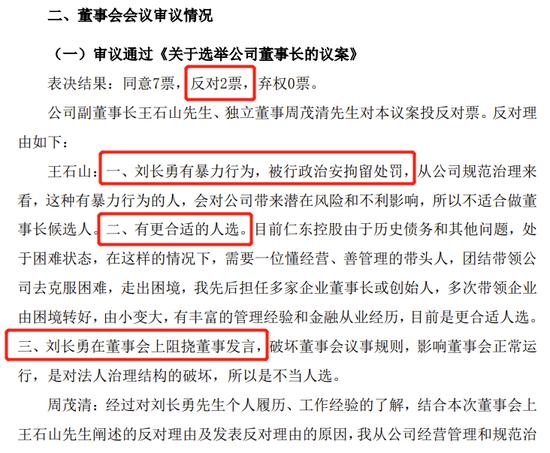 二、董事会会议审议情况

（一）审议通过《关于选举公司董事长的议案》

表决结果：同意7票，反对2票，弃权0票。

公司副董事长王石山先生、独立董事周茂清先生对本议案投反对票。反对理由如下：

王石山：一、刘长勇有暴力行为，被行政治安拘留处罚，从公司规范治理来看，这种有暴力行为的人，会对公司带来潜在风险和不利影响，所以不适合做董事长候选人。二、有更合适的人选。目前仁东控股由于历史债务和其他问题，处于困难状态，在这样的情况下，需要一位懂经营、善管理的带头人，团结带领公司去克服困难，走出困境，我先后担任多家企业董事长或创始人，多次带领企业由困境转好，由小变大，有丰富的管理经验和金融从业经历，目前是更合适人选。三、刘长勇在董事会上阻挠董事发言，破坏董事会议事规则，影响董事会正常运行，是对法人治理结构的破坏，所以是不当人选。

周茂清：经过对刘长勇先生个人履历、工作经验的了解，结合本次董事会上王石山先生阐述的反对理由及发表反对理由的原因，我从公司经营管理和规范治